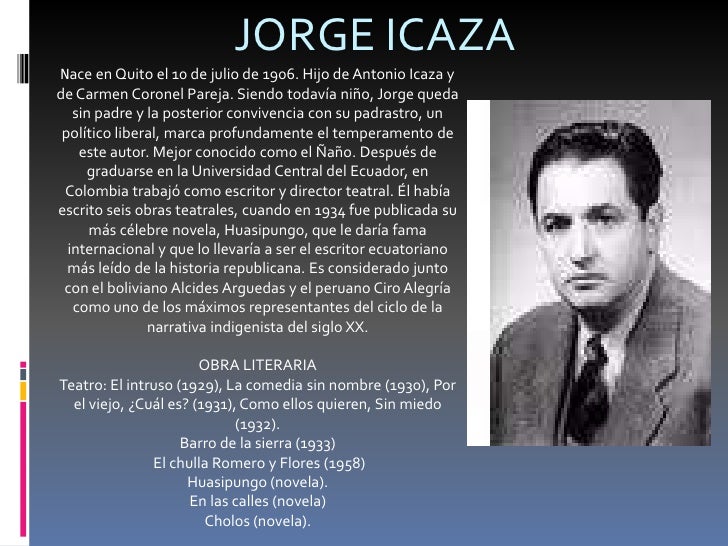 JORGE ICAZA

Nace en Quito el 10 de julio de 1906. Hijo de Antonio Icaza y de Carmen Coronel Pareja. Siendo todavía niño, Jorge queda sin padre y la posterior convivencia con su padrastro, un político liberal, marca profundamente el temperamento de este autor. Mejor conocido como el Ñaño. Después de graduarse en la Universidad Central del Ecuador, en Colombia trabajó como escritor y director teatral. Él había escrito seis obras teatrales, cuando en 1934 fue publicada su más célebre novela, Huasipungo, que le daría fama internacional y que lo llevaría a ser el escritor ecuatoriano más leído de la historia republicana. Es considerado junto con el boliviano Alcides Arguedas y el peruano Ciro Alegría como uno de los máximos representantes del ciclo de la narrativa indigenista del siglo XX.

OBRA LITERARIA
Teatro: El intruso (1929), La comedia sin nombre (1930), Por el viejo, ¿Cuál es? (1931), Como ellos quieren, Sin miedo (1932).
Barro de la sierra (1933)
El chulla Romero y Flores (1958)
Huasipungo (novela).
En las calles (novela)
Cholos (novela).